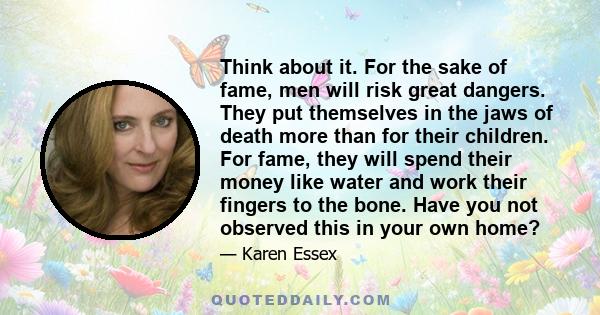 Think about it. For the sake of fame, men will risk great dangers. They put themselves in the jaws of death more than for their children. For fame, they will spend their money like water and work their fingers to the bone. Have you not observed this in your own home?

— Karen Essex

QUOTEDDAILY.COM